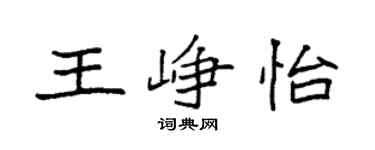 王峥怡
词典网